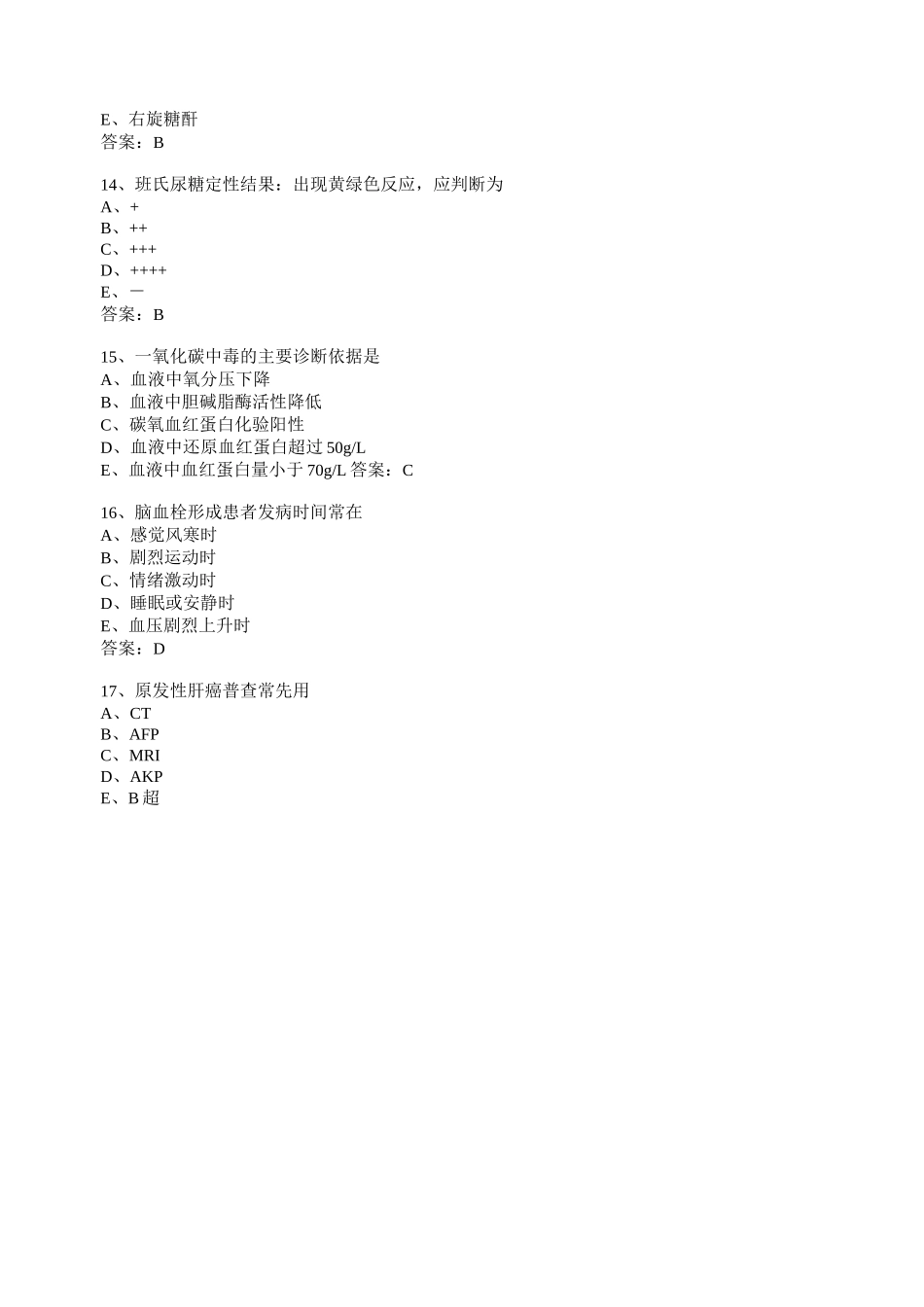 E、右旋糖酐
答案：B

14、班氏尿糖定性结果：出现黄绿色反应，应判断为
A、+
B、++
C、+++
D、++++
E、一
答案：B

15、一氧化碳中毒的主要诊断依据是
A、血液中氧分压下降
B、血液中胆碱脂酶活性降低
C、碳氧血红蛋白化验阳性
D、血液中还原血红蛋白超过 50g/L
E、血液中血红蛋白量小于 70g/L 答案：C

16、脑血栓形成患者发病时间常在
A、感觉风寒时
B、剧烈运动时
C、情绪激动时
D、睡眠或安静时
E、血压剧烈上升时
答案：D

17、原发性肝癌普查常先用
A、CT
B、AFP
C、MRI
D、AKP
E、B 超